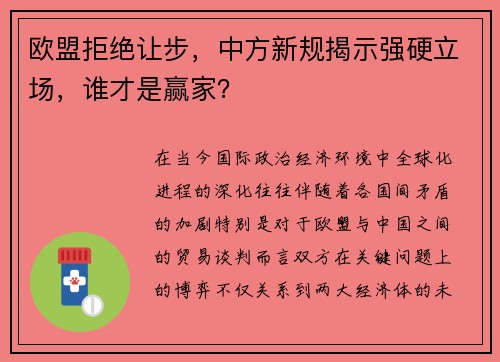 欧盟拒绝让步，中方新规揭示强硬立场，谁才是赢家？

在当今国际政治经济环境中全球化进程的深化往往伴随着各国间矛盾的加剧特别是对于欧盟与中国之间的贸易谈判而言双方在关键问题上的博弈不仅关系到两大经济体的未